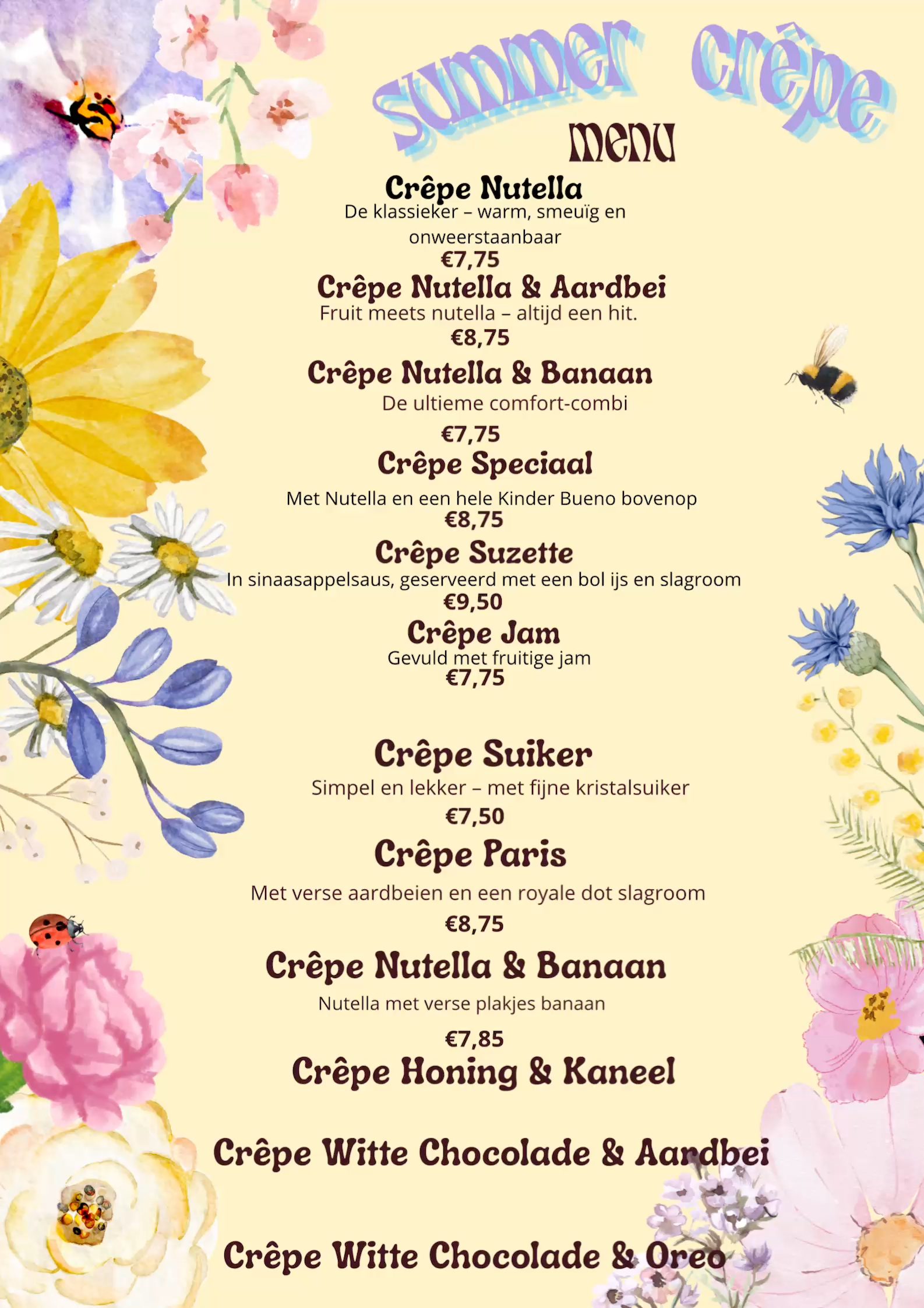 Summer Crêpe

menu

Crêpe Nutella

De klassieker – warm, smeuïg en onweerstaanbaar

€7,75

Crêpe Nutella & Aardbei

Fruit meets nutella – altijd een hit.

€8,75

Crêpe Nutella & Banaan

De ultieme comfort-combi

€7,75

Crêpe Speciaal

Met Nutella en een hele Kinder Bueno bovenop

€8,75

Crêpe Suzette

In sinaasappelsaus, geserveerd met een bol ijs en slagroom

€9,50

Crêpe Jam

Gevuld met fruitige jam

€7,75

Crêpe Suiker

Simpel en lekker – met fijne kristalsuiker

€7,50

Crêpe Paris

Met verse aardbeien en een royale dot slagroom

€8,75

Crêpe Nutella & Banaan

Nutella met verse plakjes banaan

€7,85

Crêpe Honing & Kaneel

Crêpe Witte Chocolade & Aardbei

Crêpe Witte Chocolade & Oreo